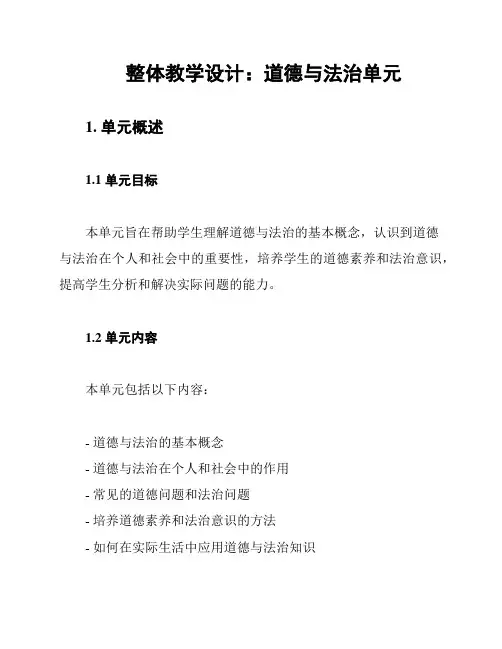 整体教学设计：道德与法治单元

1. 单元概述

1.1 单元目标

本单元旨在帮助学生理解道德与法治的基本概念，认识到道德与法治在个人和社会中的重要性，培养学生的道德素养和法治意识，提高学生分析和解决实际问题的能力。

1.2 单元内容

本单元包括以下内容：

- 道德与法治的基本概念
- 道德与法治在个人和社会中的作用
- 常见的道德问题和法治问题
- 培养道德素养和法治意识的方法
- 如何在实际生活中应用道德与法治知识